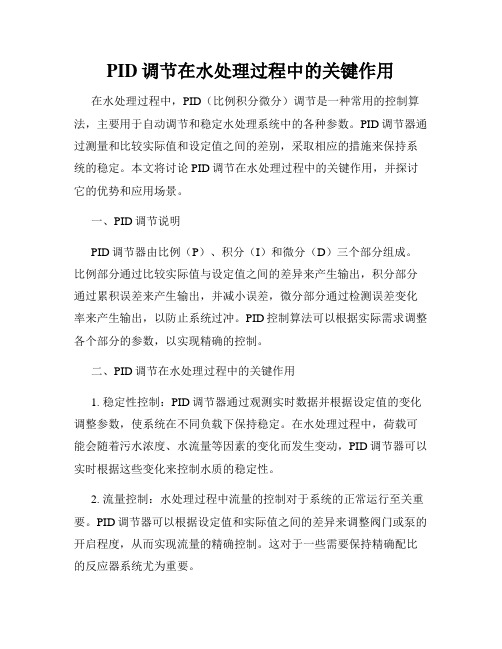 PID 调节在水处理过程中的关键作用

在水处理过程中，PID（比例积分微分）调节是一种常用的控制算法，主要用于自动调节和稳定水处理系统中的各种参数。PID 调节器通过测量和比较实际值和设定值之间的差别，采取相应的措施来保持系统的稳定。本文将讨论 PID 调节在水处理过程中的关键作用，并探讨它的优势和应用场景。

一、PID 调节说明

PID 调节器由比例（P）、积分（I）和微分（D）三个部分组成。比例部分通过比较实际值与设定值之间的差异来产生输出，积分部分通过累积误差来产生输出，并减小误差，微分部分通过检测误差变化率来产生输出，以防止系统过冲。PID 控制算法可以根据实际需求调整各个部分的参数，以实现精确的控制。

二、PID 调节在水处理过程中的关键作用

1. 稳定性控制：PID 调节器通过观测实时数据并根据设定值的变化调整参数，使系统在不同负载下保持稳定。在水处理过程中，荷载可能会随着污水浓度、水流量等因素的变化而发生变动，PID 调节器可以实时根据这些变化来控制水质的稳定性。

2. 流量控制：水处理过程中流量的控制对于系统的正常运行至关重要。PID 调节器可以根据设定值和实际值之间的差异来调整阀门或泵的开启程度，从而实现流量的精确控制。这对于一些需要保持精确配比的反应器系统尤为重要。